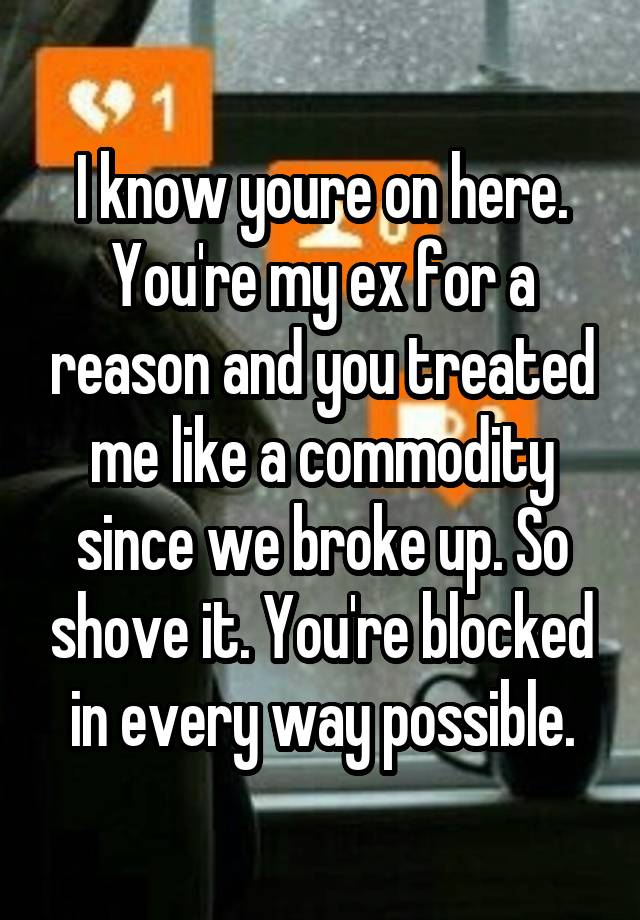 1

I know youre on here. You're my ex for a reason and you treated me like a commodity since we broke up. So shove it. You're blocked in every way possible.